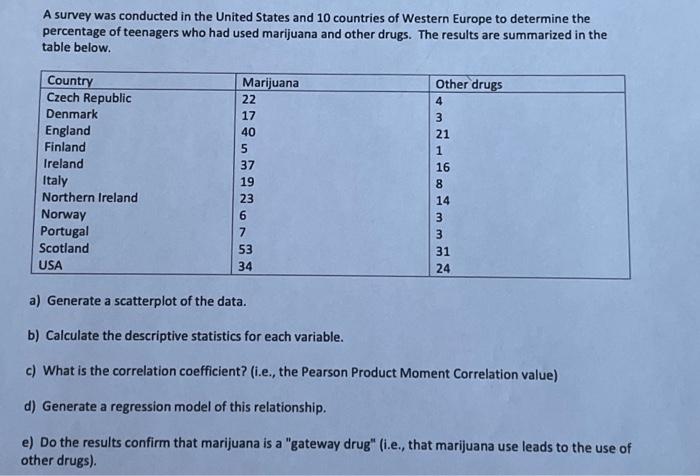 A survey was conducted in the United States and 10 countries of Western Europe to determine the percentage of teenagers who had used marijuana and other drugs. The results are summarized in the table below.

| Country | Marijuana | Other drugs |
|---|---|---|
| Czech Republic | 22 | 4 |
| Denmark | 17 | 3 |
| England | 40 | 21 |
| Finland | 5 | 1 |
| Ireland | 37 | 16 |
| Italy | 19 | 8 |
| Northern Ireland | 23 | 14 |
| Norway | 6 | 3 |
| Portugal | 7 | 3 |
| Scotland | 53 | 31 |
| USA | 34 | 24 |

a) Generate a scatterplot of the data.

b) Calculate the descriptive statistics for each variable.

c) What is the correlation coefficient? (i.e., the Pearson Product Moment Correlation value)

d) Generate a regression model of this relationship.

e) Do the results confirm that marijuana is a "gateway drug" (i.e., that marijuana use leads to the use of other drugs).